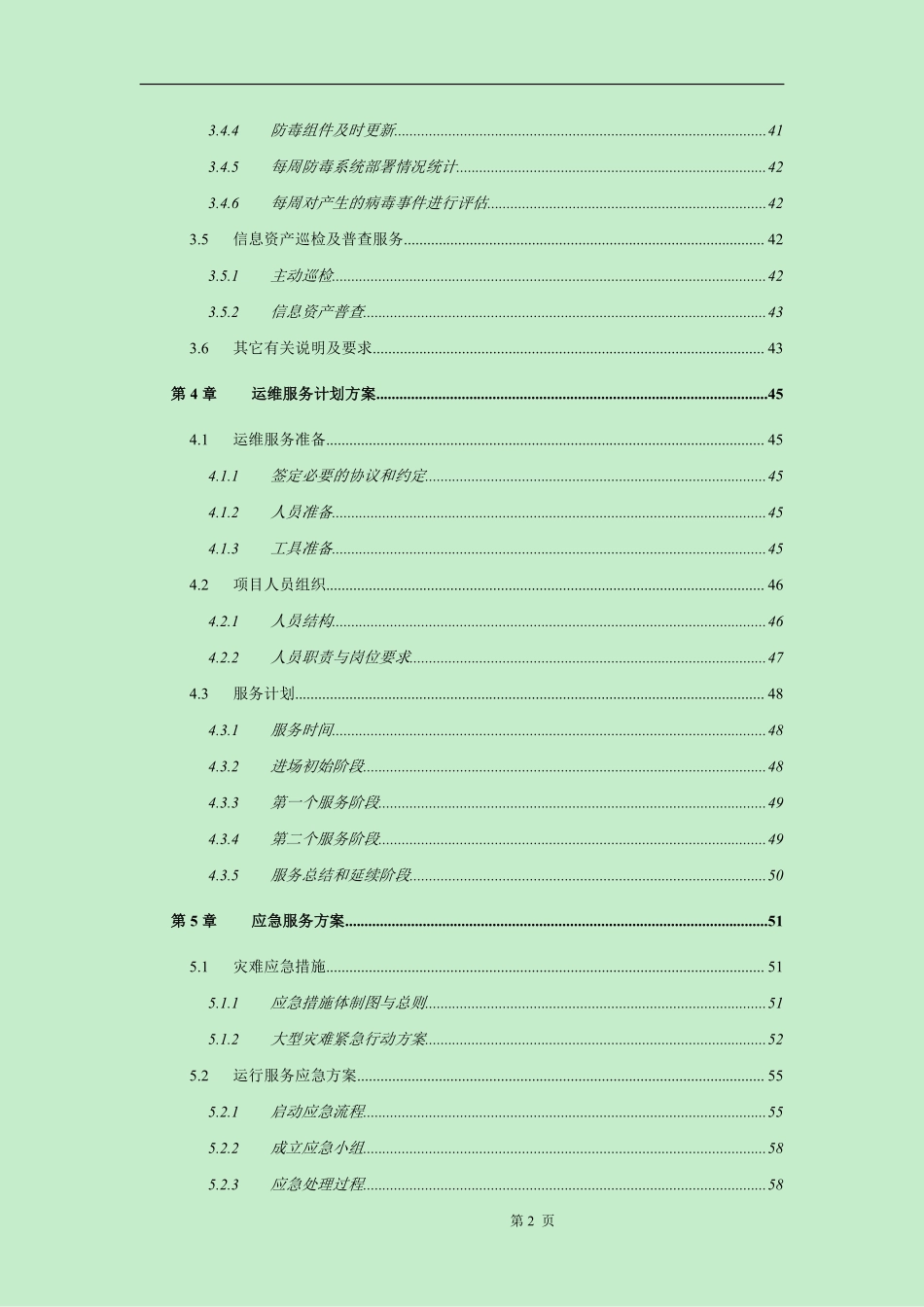 3.4.4 防毒组件及时更新......41

3.4.5 每周防毒系统部署情况统计......42

3.4.6 每周对产生的病毒事件进行评估......42

3.5 信息资产巡检及普查服务......42

3.5.1 主动巡检......42

3.5.2 信息资产普查......43

3.6 其它有关说明及要求......43

第 4 章 运维服务计划方案......45

4.1 运维服务准备......45

4.1.1 签定必要的协议和约定......45

4.1.2 人员准备......45

4.1.3 工具准备......45

4.2 项目人员组织......46

4.2.1 人员结构......46

4.2.2 人员职责与岗位要求......47

4.3 服务计划......48

4.3.1 服务时间......48

4.3.2 进场初始阶段......48

4.3.3 第一个服务阶段......49

4.3.4 第二个服务阶段......49

4.3.5 服务总结和延续阶段......50

第 5 章 应急服务方案......51

5.1 灾难应急措施......51

5.1.1 应急措施体制图与总则......51

5.1.2 大型灾难紧急行动方案......52

5.2 运行服务应急方案......55

5.2.1 启动应急流程......55

5.2.2 成立应急小组......58

5.2.3 应急处理过程......58

第 2 页